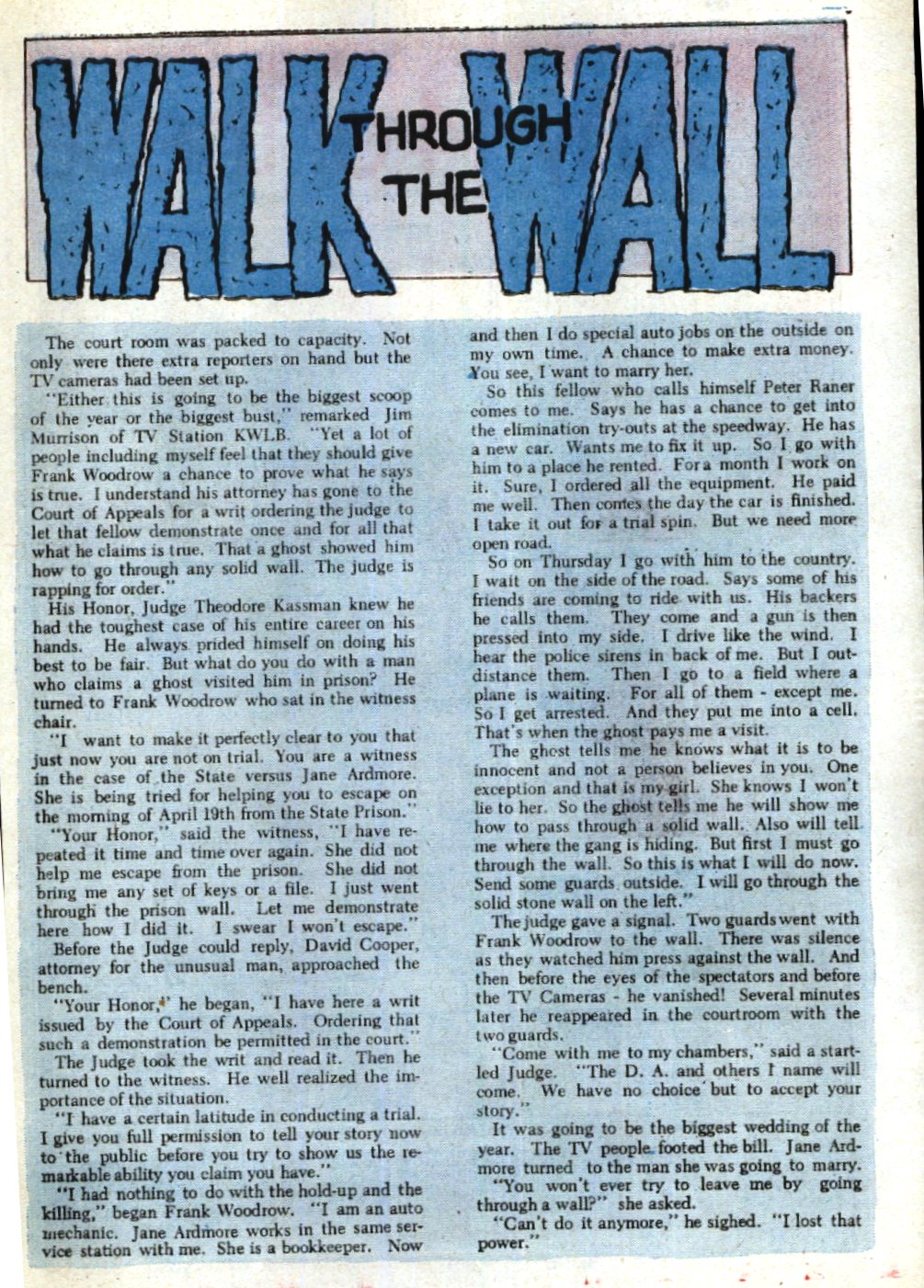 WALK THROUGH THE WALL

The court room was packed to capacity. Not only were there extra reporters on hand but the TV cameras had been set up.

"Either this is going to be the biggest scoop of the year or the biggest bust," remarked Jim Murrison of TV Station KWLB. "Yet a lot of people including myself feel that they should give Frank Woodrow a chance to prove what he says is true. I understand his attorney has gone to the Court of Appeals for a writ ordering the judge to let that fellow demonstrate once and for all that what he claims is true. That a ghost showed him how to go through any solid wall. The judge is rapping for order."

His Honor, Judge Theodore Kassman knew he had the toughest case of his entire career on his hands. He always prided himself on doing his best to be fair. But what do you do with a man who claims a ghost visited him in prison? He turned to Frank Woodrow who sat in the witness chair.

"I want to make it perfectly clear to you that just now you are not on trial. You are a witness in the case of the State versus Jane Ardmore. She is being tried for helping you to escape on the morning of April 19th from the State Prison."

"Your Honor," said the witness, "I have repeated it time and time over again. She did not help me escape from the prison. She did not bring me any set of keys or a file. I just went through the prison wall. Let me demonstrate here how I did it. I swear I won't escape."

Before the Judge could reply, David Cooper, attorney for the unusual man, approached the bench.

"Your Honor," he began, "I have here a writ issued by the Court of Appeals. Ordering that such a demonstration be permitted in the court."

The Judge took the writ and read it. Then he turned to the witness. He well realized the importance of the situation.

"I have a certain latitude in conducting a trial. I give you full permission to tell your story now to the public before you try to show us the remarkable ability you claim you have."

"I had nothing to do with the hold-up and the killing," began Frank Woodrow. "I am an auto mechanic. Jane Ardmore works in the same service station with me. She is a bookkeeper. Now and then I do special auto jobs on the outside on my own time. A chance to make extra money. You see, I want to marry her.

So this fellow who calls himself Peter Raner comes to me. Says he has a chance to get into the elimination try-outs at the speedway. He has a new car. Wants me to fix it up. So I go with him to a place he rented. For a month I work on it. Sure, I ordered all the equipment. He paid me well. Then comes the day the car is finished. I take it out for a trial spin. But we need more open road.

So on Thursday I go with him to the country. I wait on the side of the road. Says some of his friends are coming to ride with us. His backers he calls them. They come and a gun is then pressed into my side. I drive like the wind. I hear the police sirens in back of me. But I outdistance them. Then I go to a field where a plane is waiting. For all of them - except me. So I get arrested. And they put me into a cell. That's when the ghost pays me a visit.

The ghost tells me he knows what it is to be innocent and not a person believes in you. One exception and that is my girl. She knows I won't lie to her. So the ghost tells me he will show me how to pass through a solid wall. Also will tell me where the gang is hiding. But first I must go through the wall. So this is what I will do now. Send some guards outside. I will go through the solid stone wall on the left."

The judge gave a signal. Two guards went with Frank Woodrow to the wall. There was silence as they watched him press against the wall. And then before the eyes of the spectators and before the TV Cameras - he vanished! Several minutes later he reappeared in the courtroom with the two guards.

"Come with me to my chambers," said a startled Judge. "The D. A. and others I name will come. We have no choice but to accept your story."

It was going to be the biggest wedding of the year. The TV people footed the bill. Jane Ardmore turned to the man she was going to marry.

"You won't ever try to leave me by going through a wall?" she asked.

"Can't do it anymore," he sighed. "I lost that power."